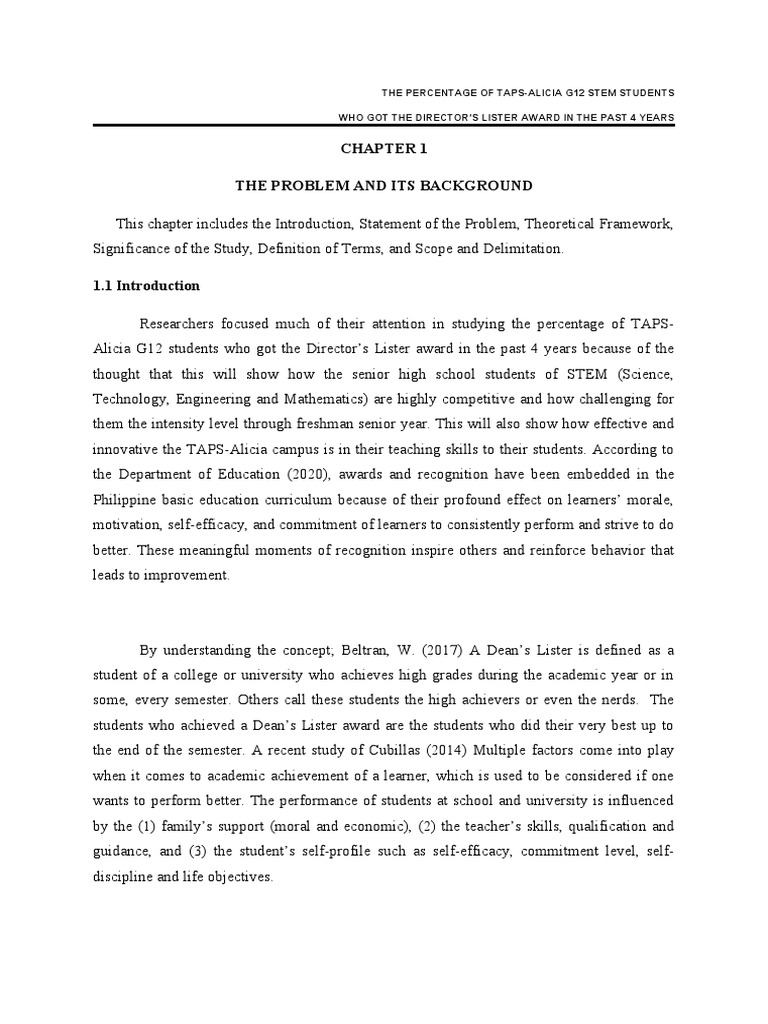 THE PERCENTAGE OF TAPS-ALICIA G12 STEM STUDENTS

WHO GOT THE DIRECTOR'S LISTER AWARD IN THE PAST 4 YEARS

CHAPTER 1

THE PROBLEM AND ITS BACKGROUND

This chapter includes the Introduction, Statement of the Problem, Theoretical Framework, Significance of the Study, Definition of Terms, and Scope and Delimitation.

1.1 Introduction

Researchers focused much of their attention in studying the percentage of TAPS-Alicia G12 students who got the Director's Lister award in the past 4 years because of the thought that this will show how the senior high school students of STEM (Science, Technology, Engineering and Mathematics) are highly competitive and how challenging for them the intensity level through freshman senior year. This will also show how effective and innovative the TAPS-Alicia campus is in their teaching skills to their students. According to the Department of Education (2020), awards and recognition have been embedded in the Philippine basic education curriculum because of their profound effect on learners' morale, motivation, self-efficacy, and commitment of learners to consistently perform and strive to do better. These meaningful moments of recognition inspire others and reinforce behavior that leads to improvement.

By understanding the concept; Beltran, W. (2017) A Dean's Lister is defined as a student of a college or university who achieves high grades during the academic year or in some, every semester. Others call these students the high achievers or even the nerds. The students who achieved a Dean's Lister award are the students who did their very best up to the end of the semester. A recent study of Cubillas (2014) Multiple factors come into play when it comes to academic achievement of a learner, which is used to be considered if one wants to perform better. The performance of students at school and university is influenced by the (1) family's support (moral and economic), (2) the teacher's skills, qualification and guidance, and (3) the student's self-profile such as self-efficacy, commitment level, self-discipline and life objectives.